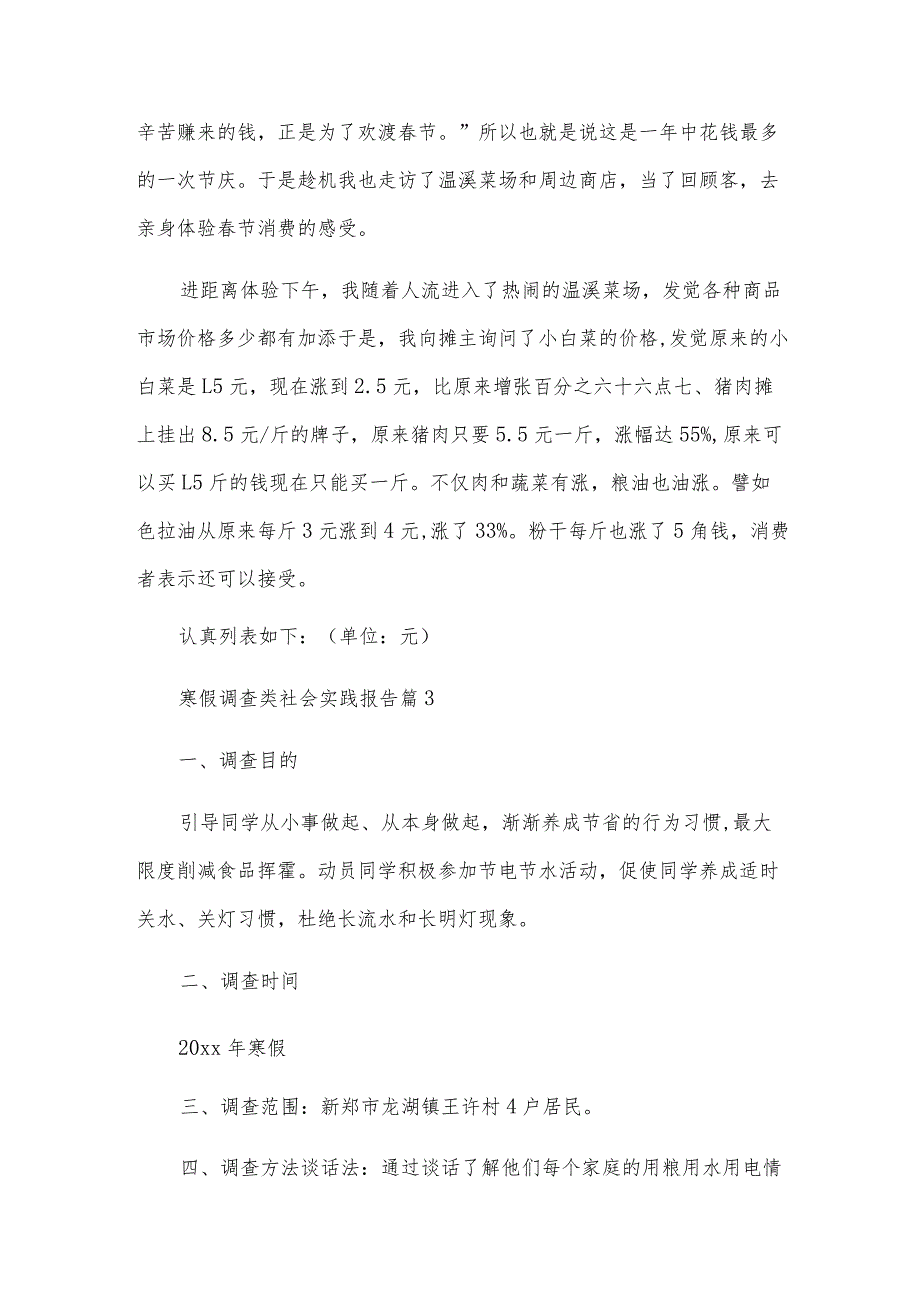 辛苦赚来的钱，正是为了欢渡春节。”所以也就是说这是一年中花钱最多的一次节庆。于是趁机我也走访了温溪菜场和周边商店，当了回顾客，去亲身体验春节消费的感受。

进距离体验下午，我随着人流进入了热闹的温溪菜场，发觉各种商品市场价格多少都有加添于是，我向摊主询问了小白菜的价格，发觉原来的小白菜是L5元，现在涨到2.5元，比原来增张百分之六十六点七、猪肉摊上挂出8.5元/斤的牌子，原来猪肉只要5.5元一斤，涨幅达55%，原来可以买L5斤的钱现在只能买一斤。不仅肉和蔬菜有涨，粮油也油涨。譬如色拉油从原来每斤3元涨到4元，涨了33%。粉干每斤也涨了5角钱，消费者表示还可以接受。

认真列表如下：（单位：元）

寒假调查类社会实践报告篇3

一、调查目的

引导同学从小事做起、从本身做起，渐渐养成节省的行为习惯，最大限度削减食品挥霍。动员同学积极参加节电节水活动，促使同学养成适时关水、关灯习惯，杜绝长流水和长明灯现象。

二、调查时间

20xx年寒假

三、调查范围：新郑市龙湖镇王许村4户居民。

四、调查方法谈话法：通过谈话了解他们每个家庭的用粮用水用电情